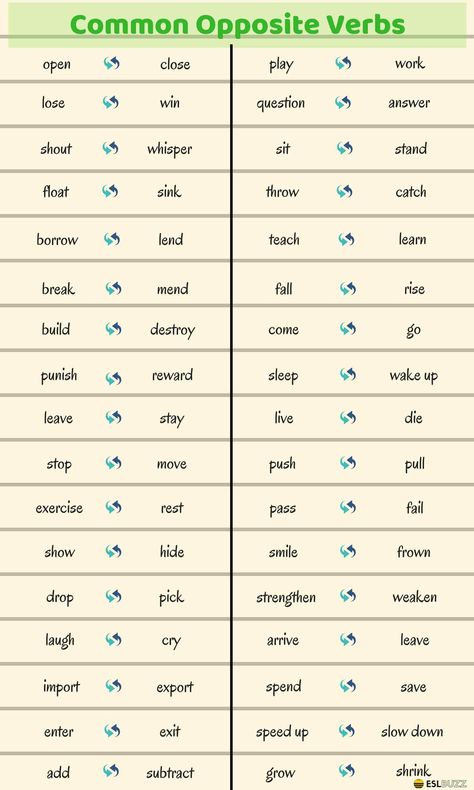 Common Opposite Verbs

open close
lose win
shout whisper
float sink
borrow lend
break mend
build destroy
punish reward
leave stay
stop move
exercise rest
show hide
drop pick
laugh cry
import export
enter exit
add subtract

play work
question answer
sit stand
throw catch
teach learn
fall rise
come go
sleep wake up
live die
push pull
pass fail
smile frown
strengthen weaken
arrive leave
spend save
speed up slow down
grow shrink

ESLBUZZ